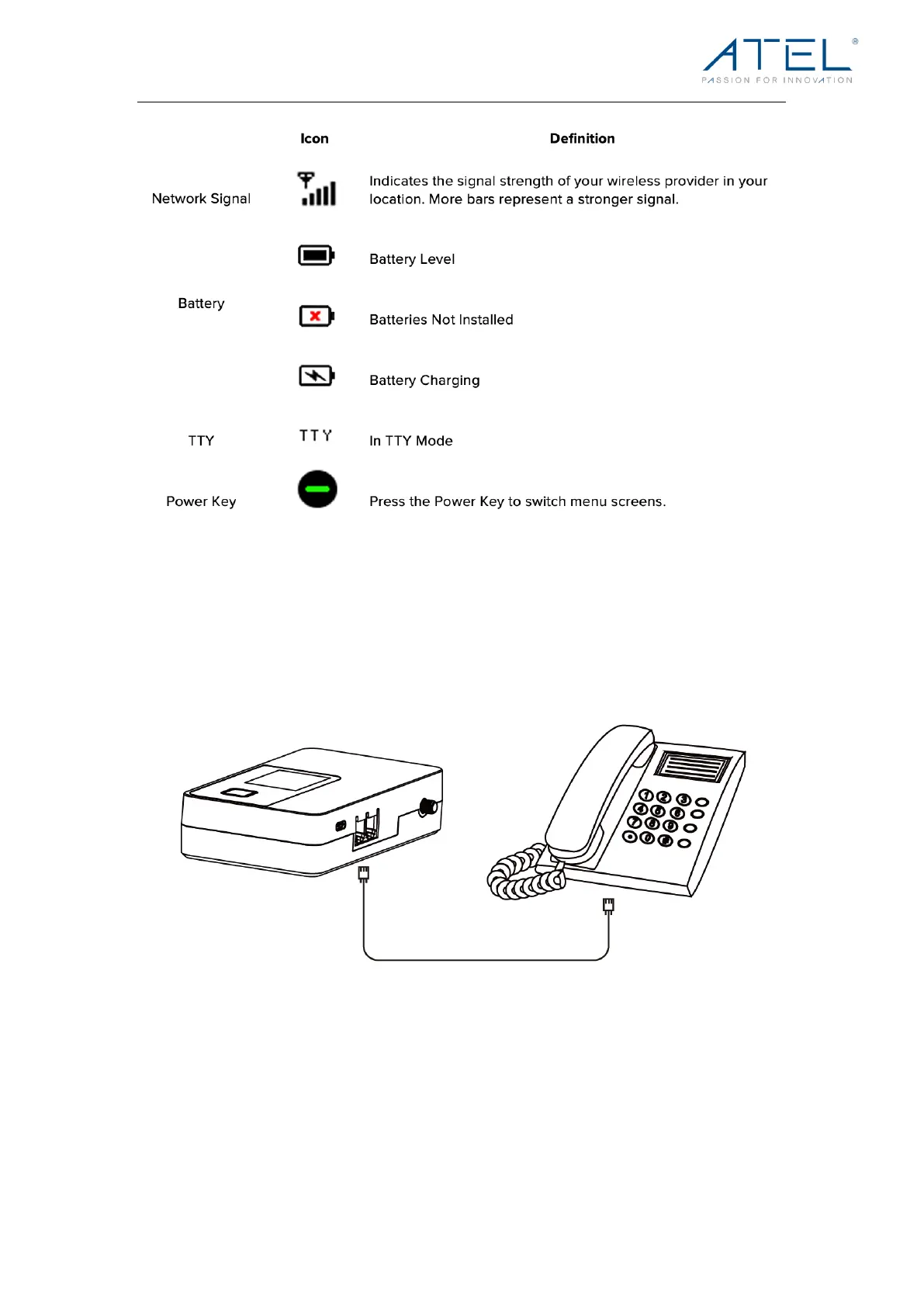 ATEL®
PASSION FOR INNOVATION

| | Icon | Definition |
|---|---|---|
| Network Signal | | Indicates the signal strength of your wireless provider in your location. More bars represent a stronger signal. |
| Battery | | Battery Level |
| | | Batteries Not Installed |
| | | Battery Charging |
| TTY | TTY | In TTY Mode |
| Power Key | | Press the Power Key to switch menu screens. |

1 2 3
4 5 6
7 8 9
* 0 #